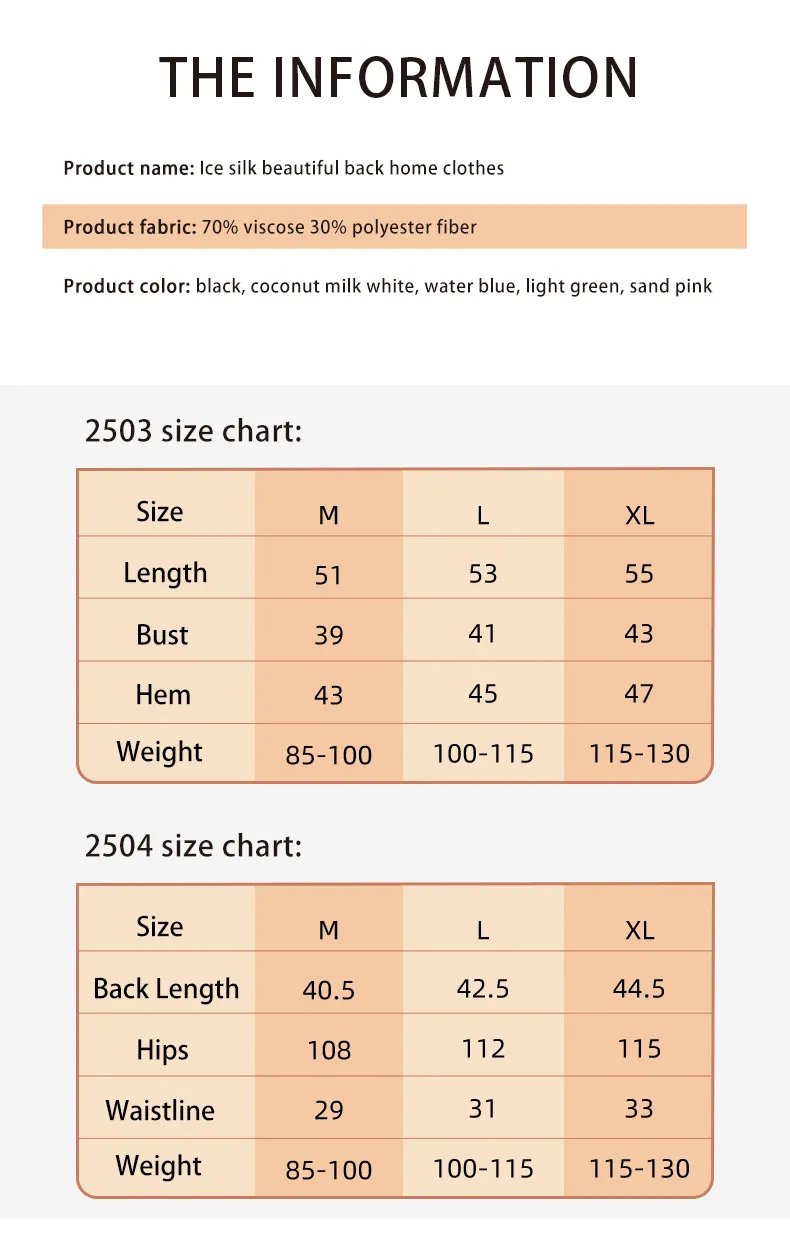 THE INFORMATION

Product name: Ice silk beautiful back home clothes

Product fabric: 70% viscose 30% polyester fiber

Product color: black, coconut milk white, water blue, light green, sand pink

2503 size chart:

| Size | M | L | XL |
|---|---|---|---|
| Length | 51 | 53 | 55 |
| Bust | 39 | 41 | 43 |
| Hem | 43 | 45 | 47 |
| Weight | 85-100 | 100-115 | 115-130 |

2504 size chart:

| Size | M | L | XL |
|---|---|---|---|
| Back Length | 40.5 | 42.5 | 44.5 |
| Hips | 108 | 112 | 115 |
| Waistline | 29 | 31 | 33 |
| Weight | 85-100 | 100-115 | 115-130 |